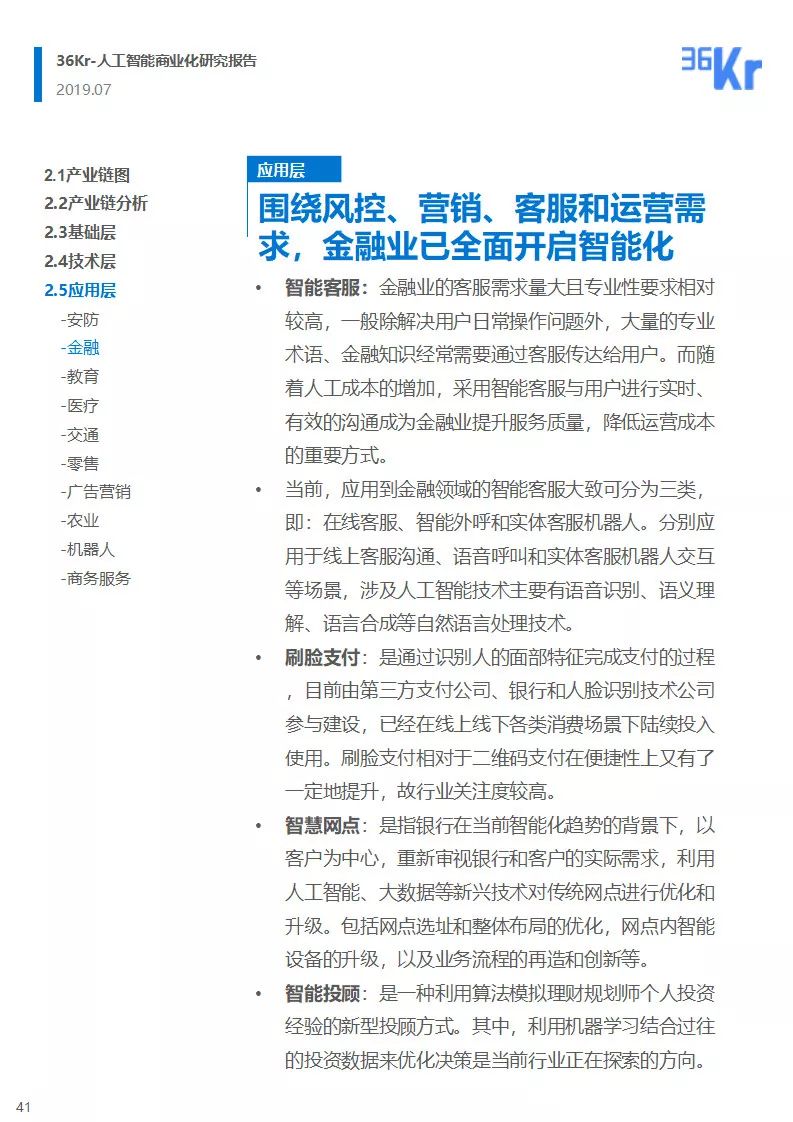 36Kr-人工智能商业化研究报告
2019.07

36Kr

2.1产业链图
2.2产业链分析
2.3基础层
2.4技术层
2.5应用层
-安防
-金融
-教育
-医疗
-交通
-零售
-广告营销
-农业
-机器人
-商务服务

应用层

围绕风控、营销、客服和运营需求，金融业已全面开启智能化

• 智能客服：金融业的客服需求量大且专业性要求相对较高，一般除解决用户日常操作问题外，大量的专业术语、金融知识经常需要通过客服传达给用户。而随着人工成本的增加，采用智能客服与用户进行实时、有效的沟通成为金融业提升服务质量，降低运营成本的重要方式。

• 当前，应用到金融领域的智能客服大致可分为三类，即：在线客服、智能外呼和实体客服机器人。分别应用于线上客服沟通、语音呼叫和实体客服机器人交互等场景，涉及人工智能技术主要有语音识别、语义理解、语言合成等自然语言处理技术。

• 刷脸支付：是通过识别人的面部特征完成支付的过程，目前由第三方支付公司、银行和人脸识别技术公司参与建设，已经在线上线下各类消费场景下陆续投入使用。刷脸支付相对于二维码支付在便捷性上又有了一定地提升，故行业关注度较高。

• 智慧网点：是指银行在当前智能化趋势的背景下，以客户为中心，重新审视银行和客户的实际需求，利用人工智能、大数据等新兴技术对传统网点进行优化和升级。包括网点选址和整体布局的优化，网点内智能设备的升级，以及业务流程的再造和创新等。

• 智能投顾：是一种利用算法模拟理财规划师个人投资经验的新型投顾方式。其中，利用机器学习结合过往的投资数据来优化决策是当前行业正在探索的方向。

41